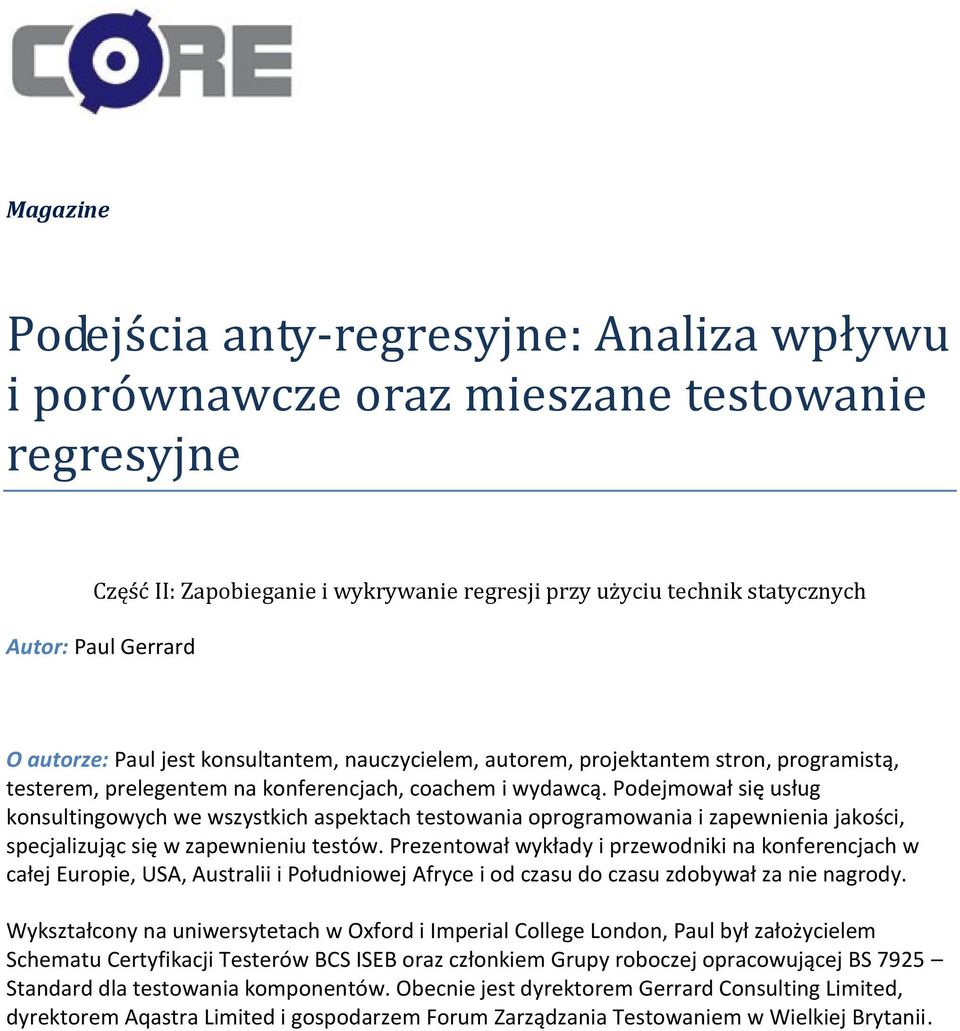 CORE

Magazine

Podejścia anty-regresyjne: Analiza wpływu i porównawcze oraz mieszane testowanie regresyjne

Część II: Zapobieganie i wykrywanie regresji przy użyciu technik statycznych

Autor: Paul Gerrard

O autorze: Paul jest konsultantem, nauczycielem, autorem, projektantem stron, programistą, testerem, prelegentem na konferencjach, coachem i wydawcą. Podejmował się usług konsultingowych we wszystkich aspektach testowania oprogramowania i zapewnienia jakości, specjalizując się w zapewnieniu testów. Prezentował wykłady i przewodniki na konferencjach w całej Europie, USA, Australii i Południowej Afryce i od czasu do czasu zdobywał za nie nagrody.

Wykształcony na uniwersytetach w Oxford i Imperial College London, Paul był założycielem Schematu Certyfikacji Testerów BCS ISEB oraz członkiem Grupy roboczej opracowującej BS 7925 – Standard dla testowania komponentów. Obecnie jest dyrektorem Gerrard Consulting Limited, dyrektorem Aqastra Limited i gospodarzem Forum Zarządzania Testowaniem w Wielkiej Brytanii.